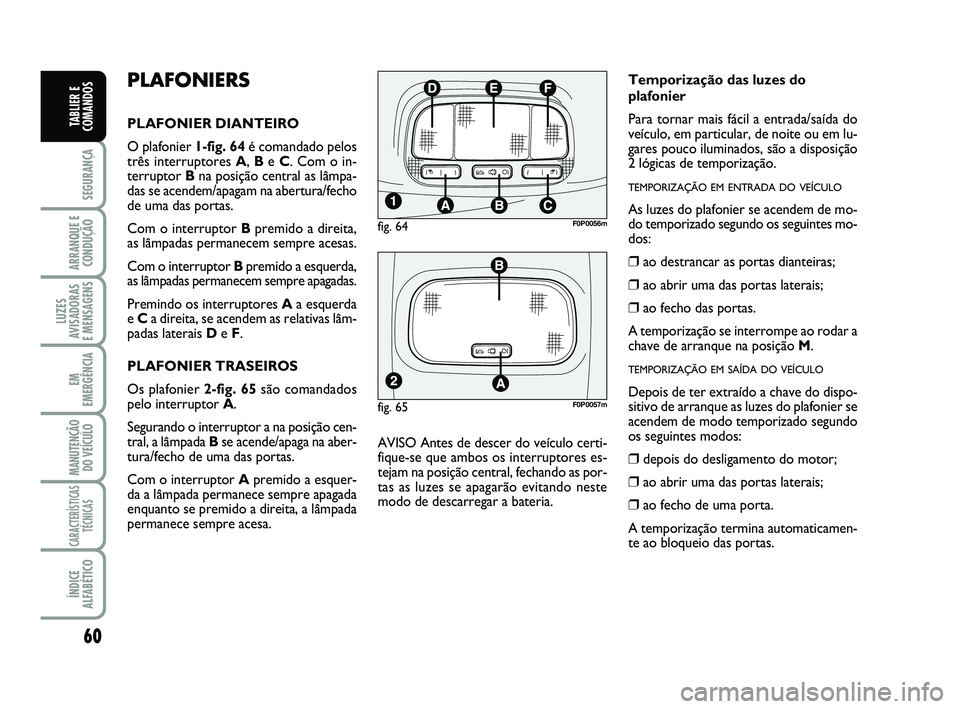 TABLIER E COMANDOS

SEGURANÇA

ARRANQUE E CONDUÇÃO

LUZES AVISADORAS E MENSAGENS

EM EMERGÊNCIA

MANUTENÇÃO DO VEÍCULO

CARACTERÍSTICAS TÉCNICAS

ÍNDICE ALFABÉTICO

60

PLAFONIERS

PLAFONIER DIANTEIRO

O plafonier 1-fig. 64 é comandado pelos três interruptores A, B e C. Com o interruptor B na posição central as lâmpadas se acendem/apagam na abertura/fecho de uma das portas.

Com o interruptor B premido a direita, as lâmpadas permanecem sempre acesas.

Com o interruptor B premido a esquerda, as lâmpadas permanecem sempre apagadas.

Premindo os interruptores A a esquerda e C a direita, se acendem as relativas lâmpadas laterais D e F.

PLAFONIER TRASEIROS

Os plafonier 2-fig. 65 são comandados pelo interruptor A.

Segurando o interruptor a na posição central, a lâmpada B se acende/apaga na abertura/fecho de uma das portas.

Com o interruptor A premido a esquerda a lâmpada permanece sempre apagada enquanto se premido a direita, a lâmpada permanece sempre acesa.

D E F
1 A B C
fig. 64 F0P0056m

B
2 A
fig. 65 F0P0057m

AVISO Antes de descer do veículo certifique-se que ambos os interruptores estejam na posição central, fechando as portas as luzes se apagarão evitando neste modo de descarregar a bateria.

Temporização das luzes do plafonier

Para tornar mais fácil a entrada/saída do veículo, em particular, de noite ou em lugares pouco iluminados, são a disposição 2 lógicas de temporização.

TEMPORIZAÇÃO EM ENTRADA DO VEÍCULO

As luzes do plafonier se acendem de modo temporizado segundo os seguintes modos:

❒ ao destrancar as portas dianteiras;

❒ ao abrir uma das portas laterais;

❒ ao fecho das portas.

A temporização se interrompe ao rodar a chave de arranque na posição M.

TEMPORIZAÇÃO EM SAÍDA DO VEÍCULO

Depois de ter extraído a chave do dispositivo de arranque as luzes do plafonier se acendem de modo temporizado segundo os seguintes modos:

❒ depois do desligamento do motor;

❒ ao abrir uma das portas laterais;

❒ ao fecho de uma porta.

A temporização termina automaticamente ao bloqueio das portas.

carmanualsonline.info